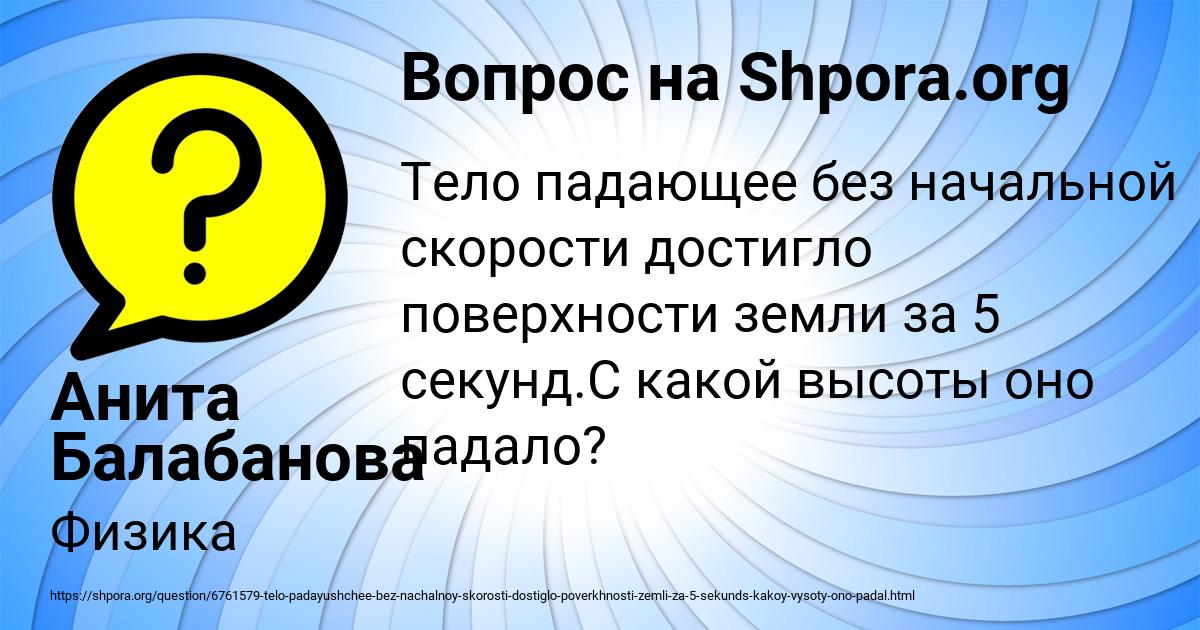 Вопрос на Shpora.org

Тело падающее без начальной скорости достигло поверхности земли за 5 секунд.С какой высоты оно падало?

Анита Балабанова

Физика

https://shpora.org/question/6761579-telo-padayushchee-bez-nachalnoy-skorosti-dostiglo-poverkhnosti-zemli-za-5-sekunds-kakoy-vysoty-ono-padal.html